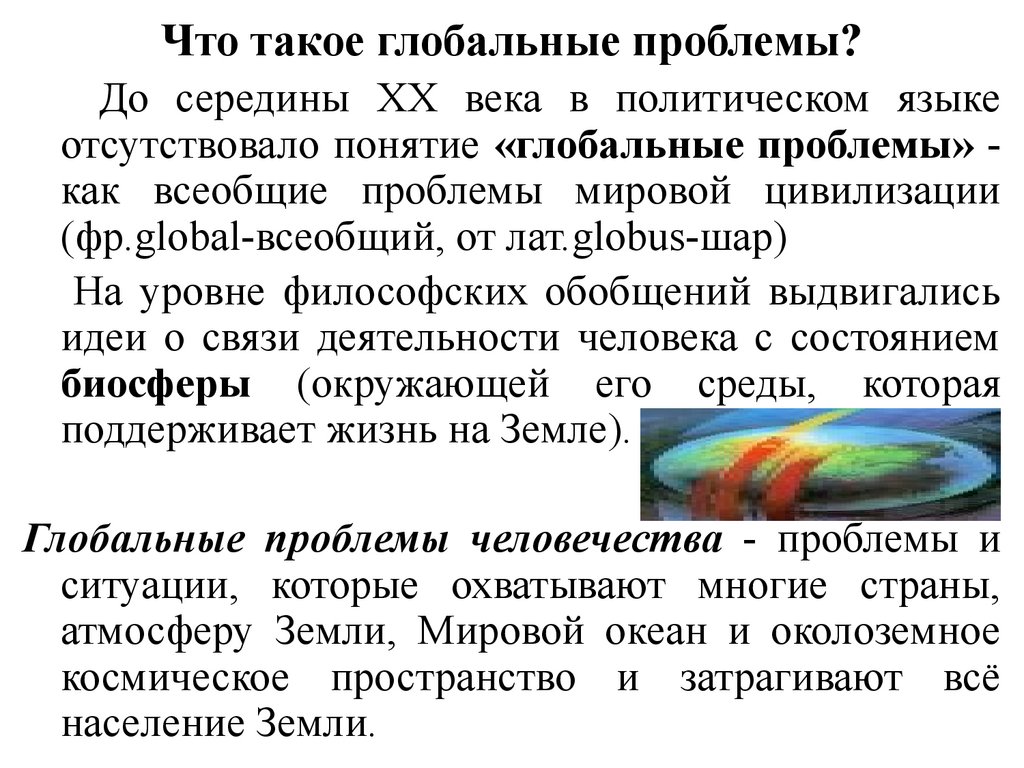 Что такое глобальные проблемы?

До середины XX века в политическом языке отсутствовало понятие «глобальные проблемы» - как всеобщие проблемы мировой цивилизации (фр.global-всеобщий, от лат.globus-шар)

На уровне философских обобщений выдвигались идеи о связи деятельности человека с состоянием биосферы (окружающей его среды, которая поддерживает жизнь на Земле).

Глобальные проблемы человечества - проблемы и ситуации, которые охватывают многие страны, атмосферу Земли, Мировой океан и околоземное космическое пространство и затрагивают всё население Земли.